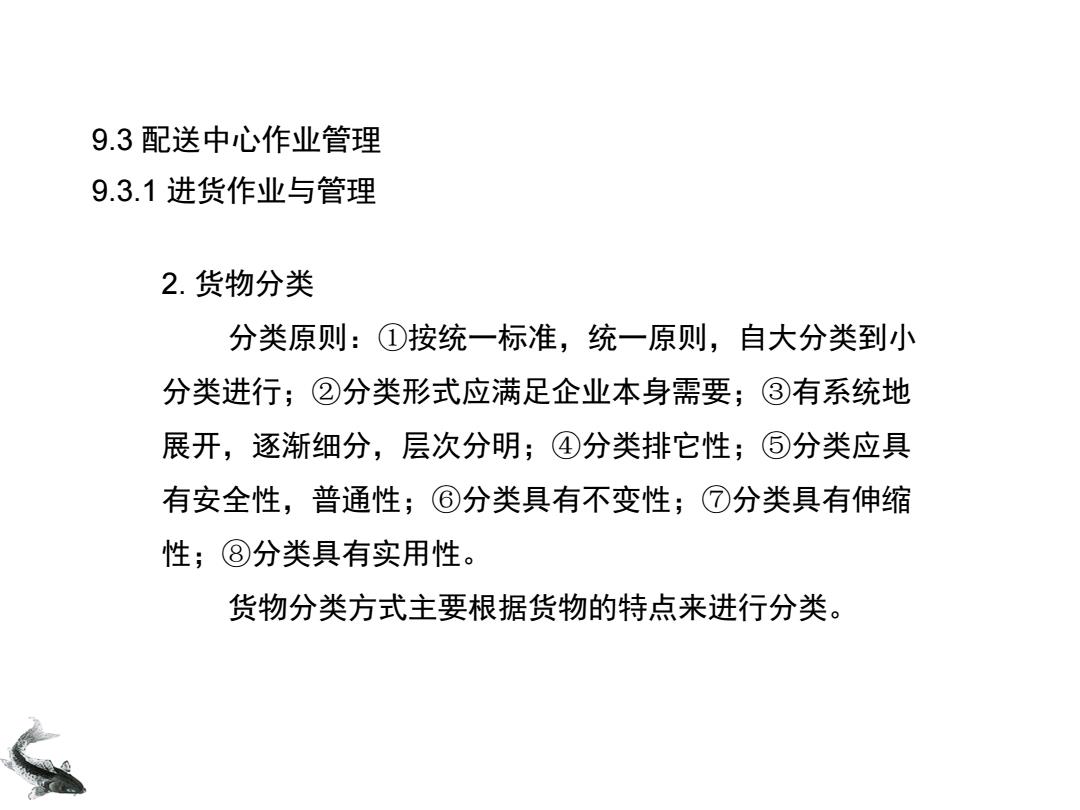 9.3 配送中心作业管理
9.3.1 进货作业与管理

2. 货物分类

分类原则：①按统一标准，统一原则，自大分类到小分类进行；②分类形式应满足企业本身需要；③有系统地展开，逐渐细分，层次分明；④分类排它性；⑤分类应具有安全性，普通性；⑥分类具有不变性；⑦分类具有伸缩性；⑧分类具有实用性。

货物分类方式主要根据货物的特点来进行分类。